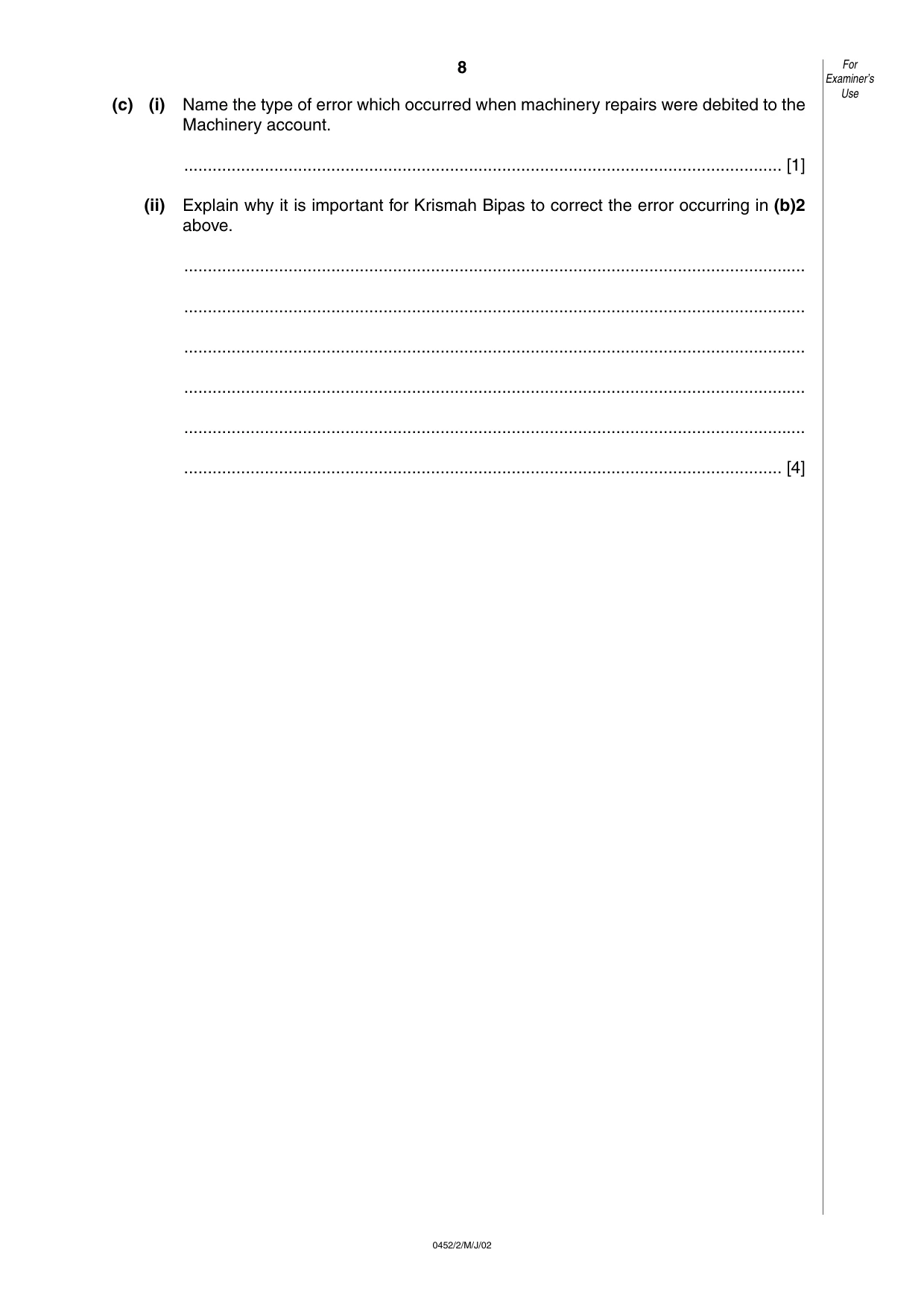 8

For Examiner's Use

(c) (i) Name the type of error which occurred when machinery repairs were debited to the Machinery account.

____ [1]

(ii) Explain why it is important for Krismah Bipas to correct the error occurring in (b)2 above.

____

____

____

____

____

____ [4]

0452/2/M/J/02